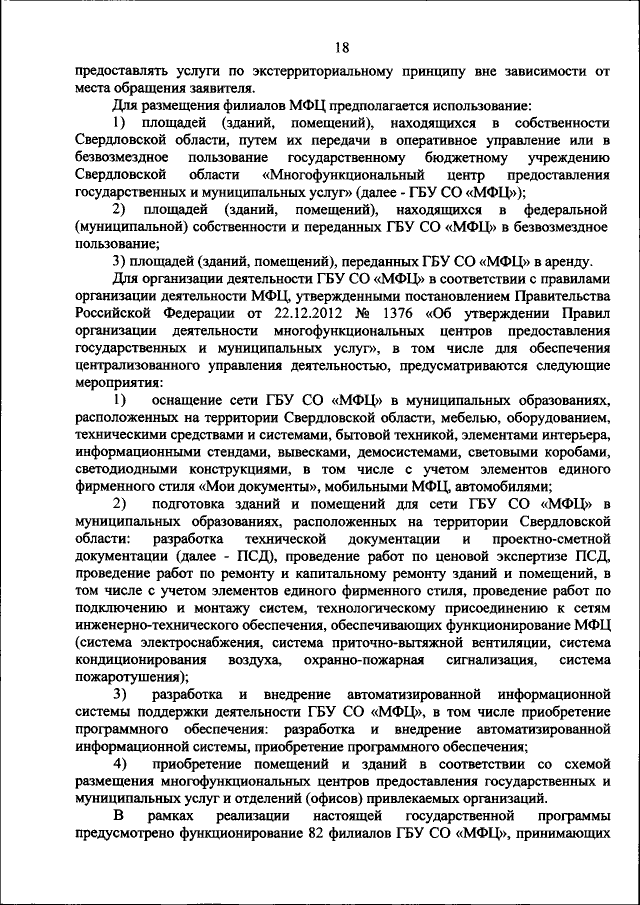 18

предоставлять услуги по экстерриториальному принципу вне зависимости от места обращения заявителя.

Для размещения филиалов МФЦ предполагается использование:

1) площадей (зданий, помещений), находящихся в собственности Свердловской области, путем их передачи в оперативное управление или в безвозмездное пользование государственному бюджетному учреждению Свердловской области «Многофункциональный центр предоставления государственных и муниципальных услуг» (далее - ГБУ СО «МФЦ»);

2) площадей (зданий, помещений), находящихся в федеральной (муниципальной) собственности и переданных ГБУ СО «МФЦ» в безвозмездное пользование;

3) площадей (зданий, помещений), переданных ГБУ СО «МФЦ» в аренду.

Для организации деятельности ГБУ СО «МФЦ» в соответствии с правилами организации деятельности МФЦ, утвержденными постановлением Правительства Российской Федерации от 22.12.2012 № 1376 «Об утверждении Правил организации деятельности многофункциональных центров предоставления государственных и муниципальных услуг», в том числе для обеспечения централизованного управления деятельностью, предусматриваются следующие мероприятия:

1) оснащение сети ГБУ СО «МФЦ» в муниципальных образованиях, расположенных на территории Свердловской области, мебелью, оборудованием, техническими средствами и системами, бытовой техникой, элементами интерьера, информационными стендами, вывесками, демосистемами, световыми коробами, светодиодными конструкциями, в том числе с учетом элементов единого фирменного стиля «Мои документы», мобильными МФЦ, автомобилями;

2) подготовка зданий и помещений для сети ГБУ СО «МФЦ» в муниципальных образованиях, расположенных на территории Свердловской области: разработка технической документации и проектно-сметной документации (далее - ПСД), проведение работ по ценовой экспертизе ПСД, проведение работ по ремонту и капитальному ремонту зданий и помещений, в том числе с учетом элементов единого фирменного стиля, проведение работ по подключению и монтажу систем, технологическому присоединению к сетям инженерно-технического обеспечения, обеспечивающих функционирование МФЦ (система электроснабжения, система приточно-вытяжной вентиляции, система кондиционирования воздуха, охранно-пожарная сигнализация, система пожаротушения);

3) разработка и внедрение автоматизированной информационной системы поддержки деятельности ГБУ СО «МФЦ», в том числе приобретение программного обеспечения: разработка и внедрение автоматизированной информационной системы, приобретение программного обеспечения;

4) приобретение помещений и зданий в соответствии со схемой размещения многофункциональных центров предоставления государственных и муниципальных услуг и отделений (офисов) привлекаемых организаций.

В рамках реализации настоящей государственной программы предусмотрено функционирование 82 филиалов ГБУ СО «МФЦ», принимающих